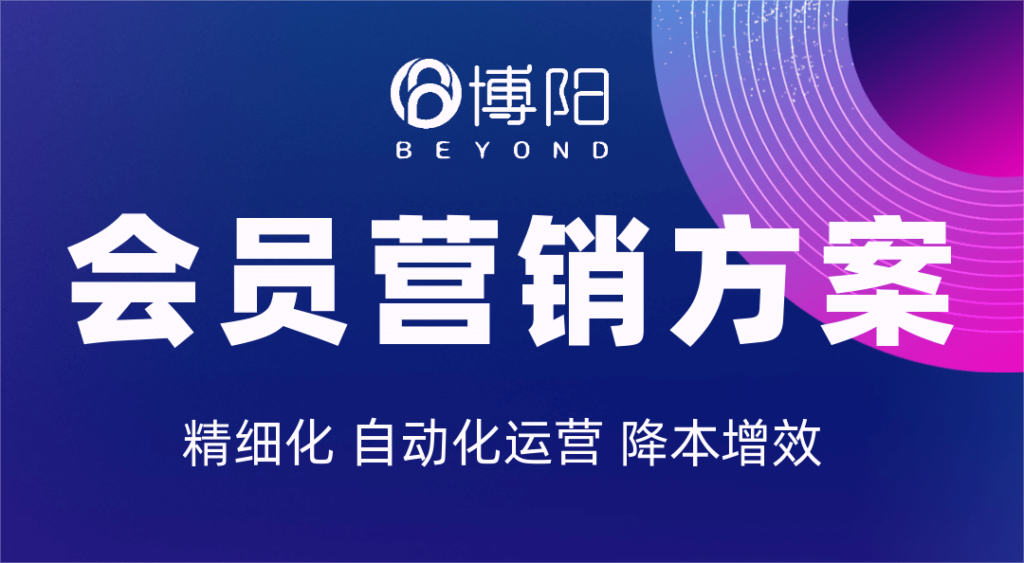 博阳
BEYOND

会员营销方案

精细化 自动化运营 降本增效